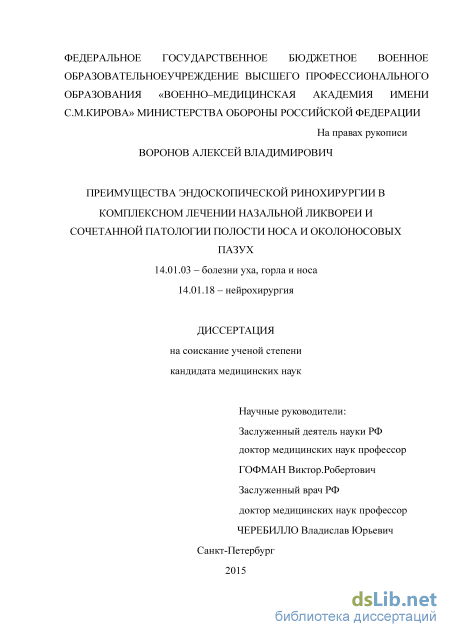 ФЕДЕРАЛЬНОЕ ГОСУДАРСТВЕННОЕ БЮДЖЕТНОЕ ВОЕННОЕ ОБРАЗОВАТЕЛЬНОЕУЧРЕЖДЕНИЕ ВЫСШЕГО ПРОФЕССИОНАЛЬНОГО ОБРАЗОВАНИЯ «ВОЕННО–МЕДИЦИНСКАЯ АКАДЕМИЯ ИМЕНИ С.М.КИРОВА» МИНИСТЕРСТВА ОБОРОНЫ РОССИЙСКОЙ ФЕДЕРАЦИИ

На правах рукописи

ВОРОНОВ АЛЕКСЕЙ ВЛАДИМИРОВИЧ

ПРЕИМУЩЕСТВА ЭНДОСКОПИЧЕСКОЙ РИНОХИРУРГИИ В КОМПЛЕКСНОМ ЛЕЧЕНИИ НАЗАЛЬНОЙ ЛИКВОРЕИ И СОЧЕТАННОЙ ПАТОЛОГИИ ПОЛОСТИ НОСА И ОКОЛОНОСОВЫХ ПАЗУХ

14.01.03 – болезни уха, горла и носа

14.01.18 – нейрохирургия

ДИССЕРТАЦИЯ

на соискание ученой степени

кандидата медицинских наук

Научные руководители:

Заслуженный деятель науки РФ

доктор медицинских наук профессор

ГОФМАН Виктор.Робертович

Заслуженный врач РФ

доктор медицинских наук профессор

ЧЕРЕБИЛЛО Владислав Юрьевич

Санкт-Петербург

2015

dsLib.net
библиотека диссертаций